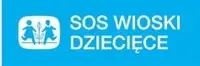 SOS WIOSKI
DZIECIĘCE